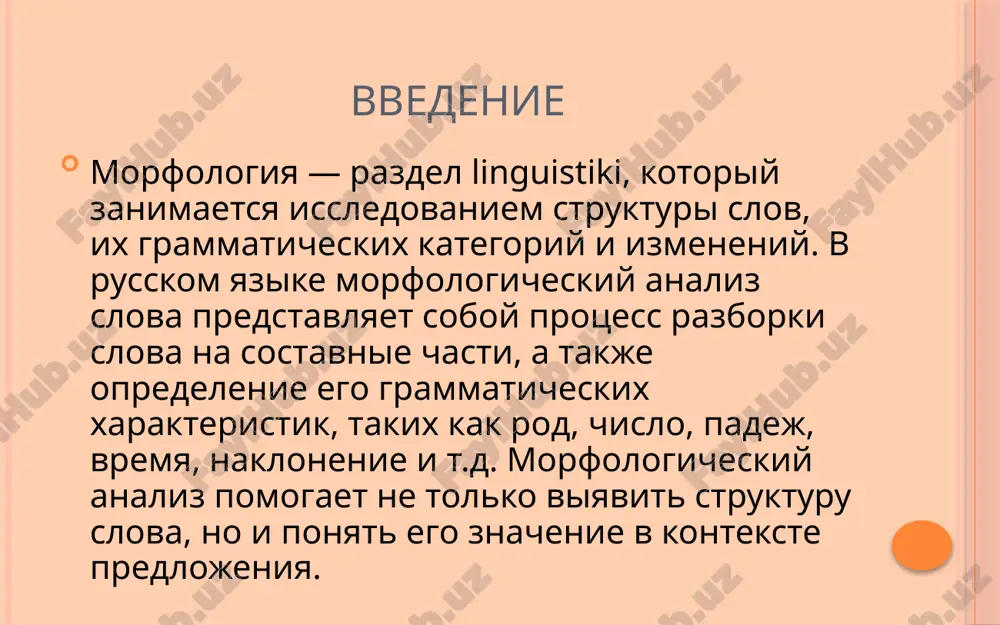 ВВЕДЕНИЕ

Морфология — раздел linguistiki, который занимается исследованием структуры слов, их грамматических категорий и изменений. В русском языке морфологический анализ слова представляет собой процесс разборки слова на составные части, а также определение его грамматических характеристик, таких как род, число, падеж, время, наклонение и т.д. Морфологический анализ помогает не только выявить структуру слова, но и понять его значение в контексте предложения.

FaylHub.uz